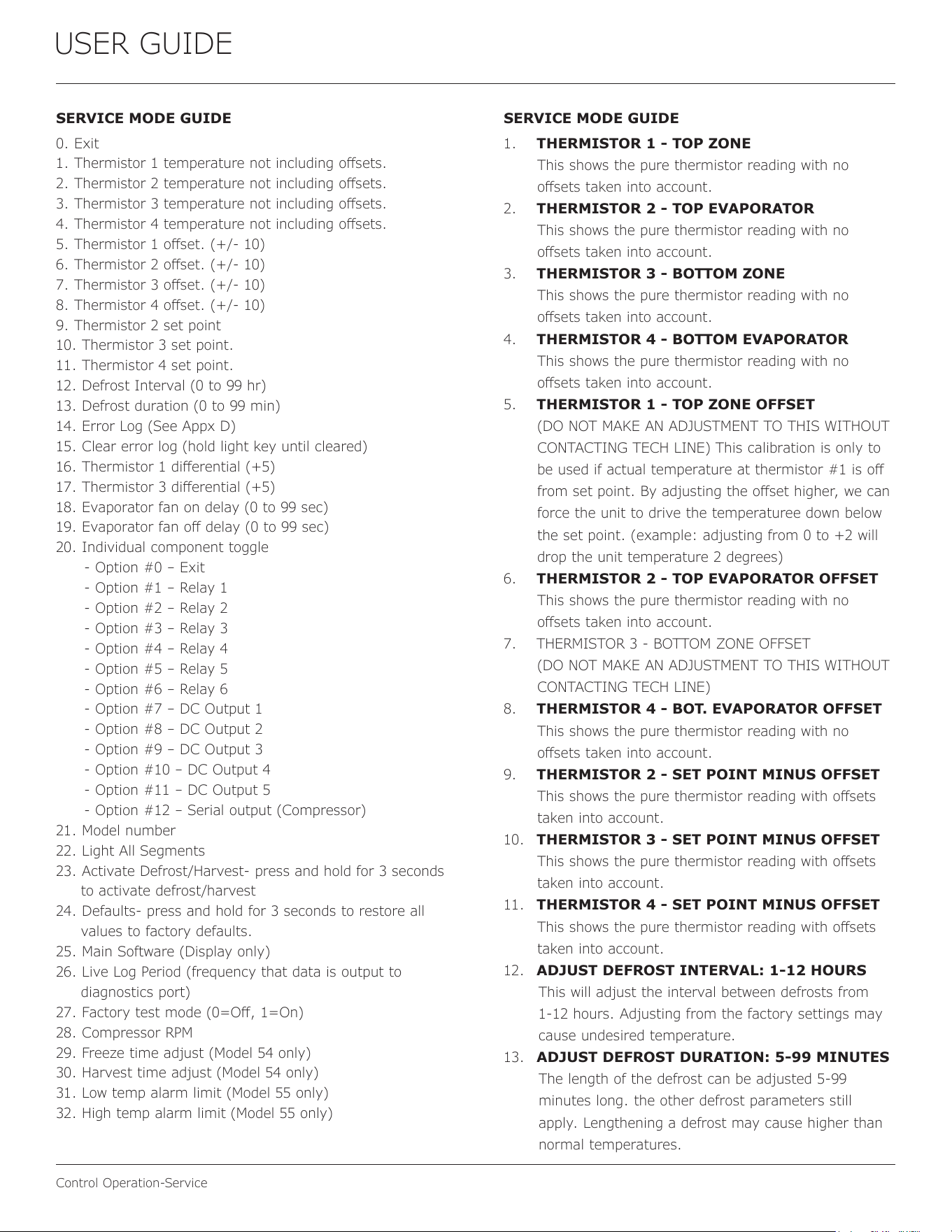 USER GUIDE

SERVICE MODE GUIDE

0. Exit
1. Thermistor 1 temperature not including offsets.
2. Thermistor 2 temperature not including offsets.
3. Thermistor 3 temperature not including offsets.
4. Thermistor 4 temperature not including offsets.
5. Thermistor 1 offset. (+/- 10)
6. Thermistor 2 offset. (+/- 10)
7. Thermistor 3 offset. (+/- 10)
8. Thermistor 4 offset. (+/- 10)
9. Thermistor 2 set point
10. Thermistor 3 set point.
11. Thermistor 4 set point.
12. Defrost Interval (0 to 99 hr)
13. Defrost duration (0 to 99 min)
14. Error Log (See Appx D)
15. Clear error log (hold light key until cleared)
16. Thermistor 1 differential (+5)
17. Thermistor 3 differential (+5)
18. Evaporator fan on delay (0 to 99 sec)
19. Evaporator fan off delay (0 to 99 sec)
20. Individual component toggle
- Option #0 – Exit
- Option #1 – Relay 1
- Option #2 – Relay 2
- Option #3 – Relay 3
- Option #4 – Relay 4
- Option #5 – Relay 5
- Option #6 – Relay 6
- Option #7 – DC Output 1
- Option #8 – DC Output 2
- Option #9 – DC Output 3
- Option #10 – DC Output 4
- Option #11 – DC Output 5
- Option #12 – Serial output (Compressor)
21. Model number
22. Light All Segments
23. Activate Defrost/Harvest- press and hold for 3 seconds to activate defrost/harvest
24. Defaults- press and hold for 3 seconds to restore all values to factory defaults.
25. Main Software (Display only)
26. Live Log Period (frequency that data is output to diagnostics port)
27. Factory test mode (0=Off, 1=On)
28. Compressor RPM
29. Freeze time adjust (Model 54 only)
30. Harvest time adjust (Model 54 only)
31. Low temp alarm limit (Model 55 only)
32. High temp alarm limit (Model 55 only)

SERVICE MODE GUIDE

1. THERMISTOR 1 - TOP ZONE
This shows the pure thermistor reading with no offsets taken into account.

2. THERMISTOR 2 - TOP EVAPORATOR
This shows the pure thermistor reading with no offsets taken into account.

3. THERMISTOR 3 - BOTTOM ZONE
This shows the pure thermistor reading with no offsets taken into account.

4. THERMISTOR 4 - BOTTOM EVAPORATOR
This shows the pure thermistor reading with no offsets taken into account.

5. THERMISTOR 1 - TOP ZONE OFFSET
(DO NOT MAKE AN ADJUSTMENT TO THIS WITHOUT CONTACTING TECH LINE) This calibration is only to be used if actual temperature at thermistor #1 is off from set point. By adjusting the offset higher, we can force the unit to drive the temperaturee down below the set point. (example: adjusting from 0 to +2 will drop the unit temperature 2 degrees)

6. THERMISTOR 2 - TOP EVAPORATOR OFFSET
This shows the pure thermistor reading with no offsets taken into account.

7. THERMISTOR 3 - BOTTOM ZONE OFFSET
(DO NOT MAKE AN ADJUSTMENT TO THIS WITHOUT CONTACTING TECH LINE)

8. THERMISTOR 4 - BOT. EVAPORATOR OFFSET
This shows the pure thermistor reading with no offsets taken into account.

9. THERMISTOR 2 - SET POINT MINUS OFFSET
This shows the pure thermistor reading with offsets taken into account.

10. THERMISTOR 3 - SET POINT MINUS OFFSET
This shows the pure thermistor reading with offsets taken into account.

11. THERMISTOR 4 - SET POINT MINUS OFFSET
This shows the pure thermistor reading with offsets taken into account.

12. ADJUST DEFROST INTERVAL: 1-12 HOURS
This will adjust the interval between defrosts from 1-12 hours. Adjusting from the factory settings may cause undesired temperature.

13. ADJUST DEFROST DURATION: 5-99 MINUTES
The length of the defrost can be adjusted 5-99 minutes long. the other defrost parameters still apply. Lengthening a defrost may cause higher than normal temperatures.

Control Operation-Service